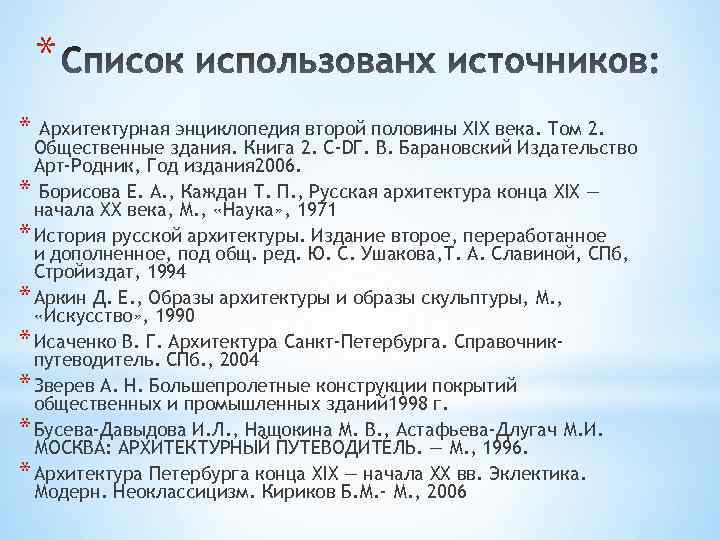 * Список использованх источников:

* Архитектурная энциклопедия второй половины XIX века. Том 2. Общественные здания. Книга 2. С-DГ. В. Барановский Издательство Арт-Родник, Год издания2006.

* Борисова Е. А., Каждан Т. П., Русская архитектура конца XIX — начала XX века, М., «Наука», 1971

* История русской архитектуры. Издание второе, переработанное и дополненное, под общ. ред. Ю. С. Ушакова,Т. А. Славиной, СПб, Стройиздат, 1994

* Аркин Д. Е., Образы архитектуры и образы скульптуры, М., «Искусство», 1990

* Исаченко В. Г. Архитектура Санкт-Петербурга. Справочник-путеводитель. СПб., 2004

* Зверев А. Н. Большепролетные конструкции покрытий общественных и промышленных зданий1998 г.

* Бусева-Давыдова И.Л., Нащокина М. В., Астафьева-Длугач М.И. МОСКВА: АРХИТЕКТУРНЫЙ ПУТЕВОДИТЕЛЬ. — М., 1996.

* Архитектура Петербурга конца XIX — начала XX вв. Эклектика. Модерн. Неоклассицизм. Кириков Б.М.- М., 2006